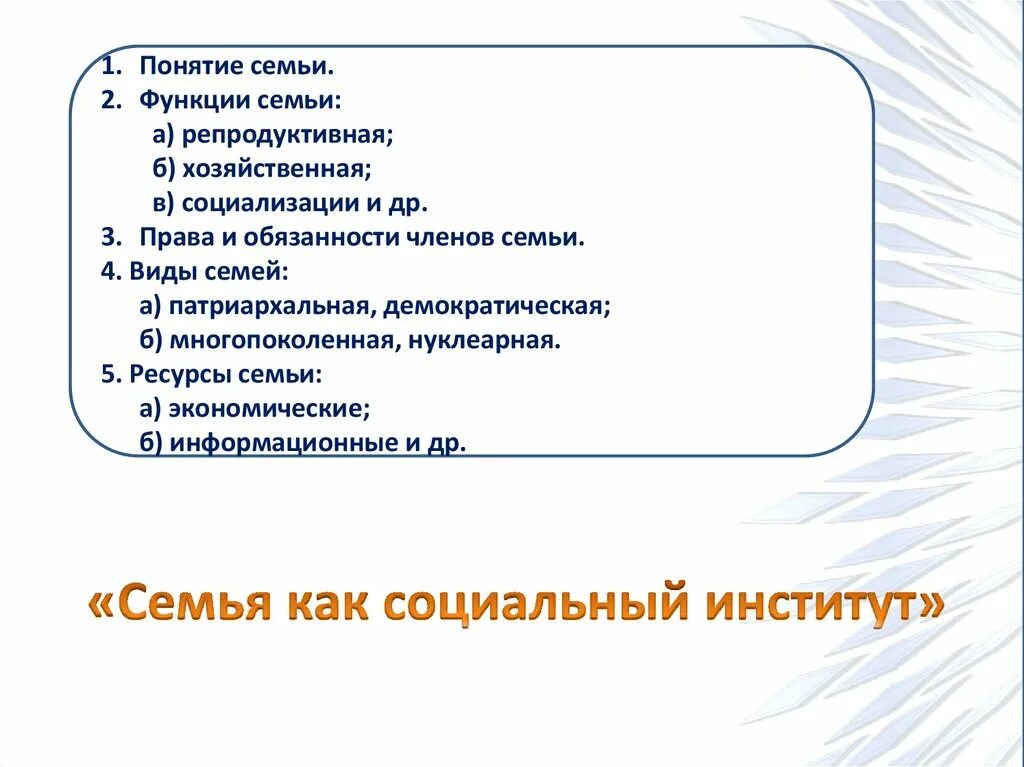 1. Понятие семьи.
2. Функции семьи:
а) репродуктивная;
б) хозяйственная;
в) социализации и др.
3. Права и обязанности членов семьи.
4. Виды семей:
а) патриархальная, демократическая;
б) многопоколенная, нуклеарная.
5. Ресурсы семьи:
а) экономические;
б) информационные и др.

«Семья как социальный институт»